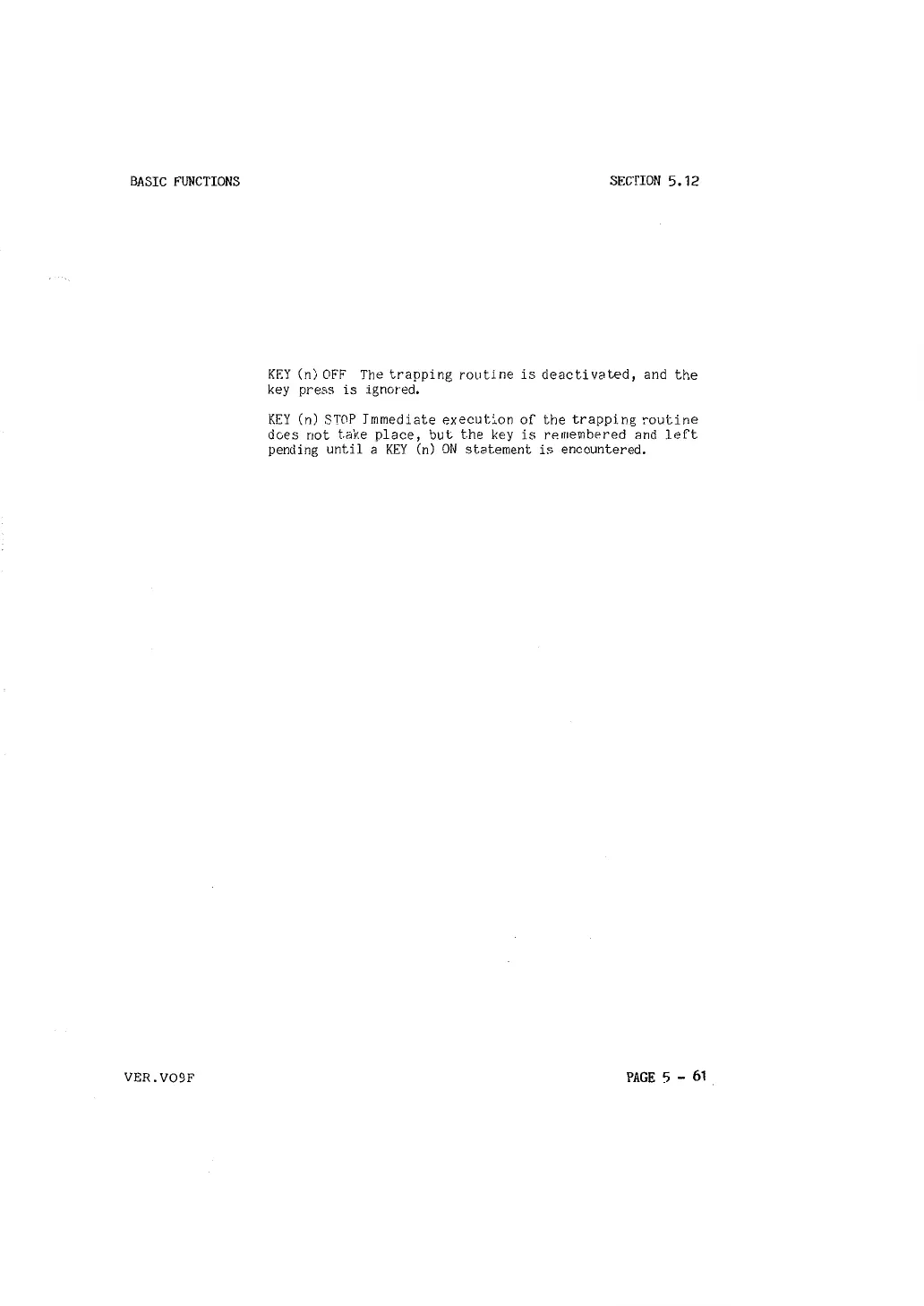 BASIC FUNCTIONS

SECTION 5.12

KEY (n) OFF The trapping routine is deactivated, and the key press is ignored.

KEY (n) STOP Immediate execution of the trapping routine does not take place, but the key is remembered and left pending until a KEY (n) ON statement is encountered.

VER.VO9F

PAGE 5 - 61